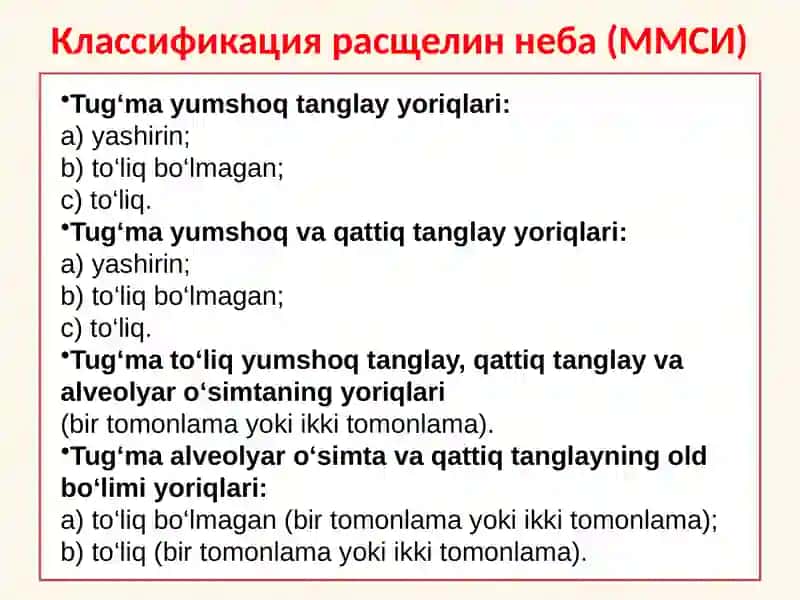 Классификация расщелин неба (ММСИ)

•Tug‘ma yumshoq tanglay yoriqlari:
a) yashirin;
b) to‘liq bo‘lmagan;
c) to‘liq.
•Tug‘ma yumshoq va qattiq tanglay yoriqlari:
a) yashirin;
b) to‘liq bo‘lmagan;
c) to‘liq.
•Tug‘ma to‘liq yumshoq tanglay, qattiq tanglay va alveolyar o‘simtaning yoriqlari
(bir tomonlama yoki ikki tomonlama).
•Tug‘ma alveolyar o‘simta va qattiq tanglayning old bo‘limi yoriqlari:
a) to‘liq bo‘lmagan (bir tomonlama yoki ikki tomonlama);
b) to‘liq (bir tomonlama yoki ikki tomonlama).